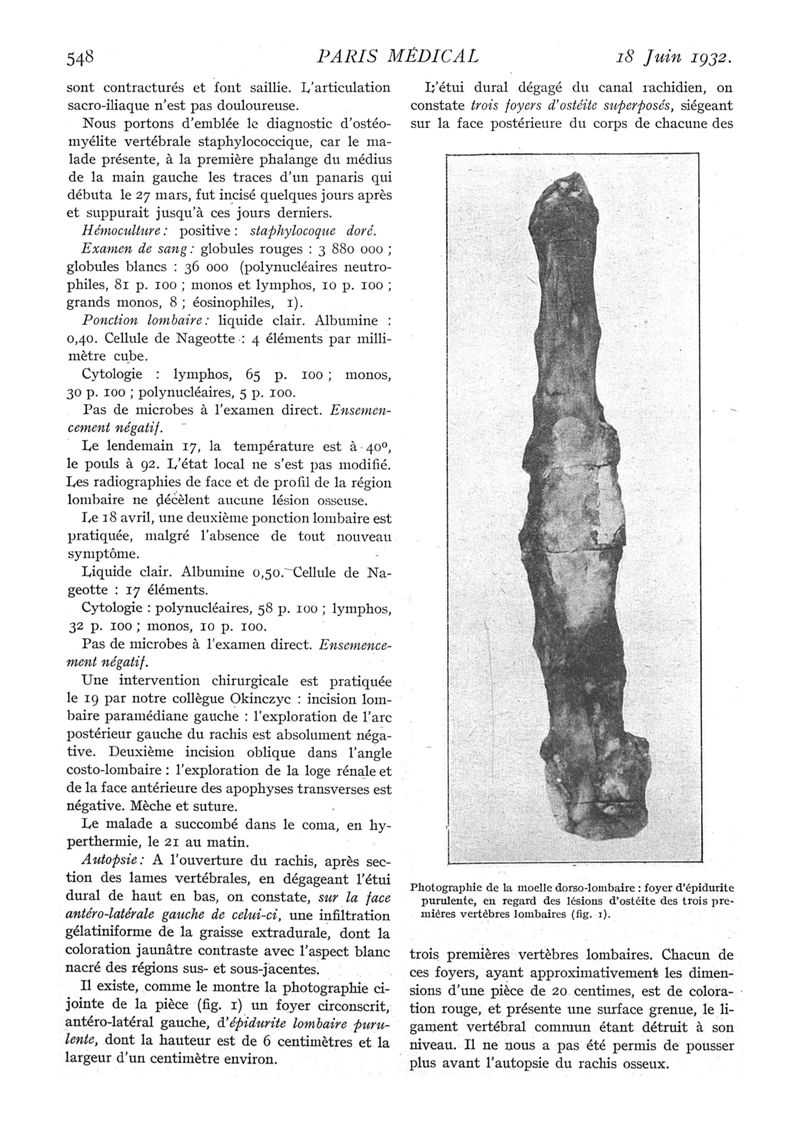 548 PARIS MÉDICAL 18 Juin 1932.

sont contracturés et font saillie. L'articulation sacro-iliaque n'est pas douloureuse.

Nous portons d'emblée le diagnostic d'ostéomyélite vertébrale staphylococcique, car le malade présente, à la première phalange du médius de la main gauche les traces d'un panaris qui débuta le 27 mars, fut incisé quelques jours après et suppurait jusqu'à ces jours derniers.

Hémoculture : positive : staphylocoque doré.

Examen de sang : globules rouges : 3 880 000 ; globules blancs : 36 000 (polynucléaires neutrophiles, 81 p. 100 ; monos et lymphos, 10 p. 100 ; grands monos, 8 ; éosinophiles, 1).

Ponction lombaire : liquide clair. Albumine : 0,40. Cellule de Nageotte : 4 éléments par millimètre cube.

Cytologie : lymphos, 65 p. 100 ; monos, 30 p. 100 ; polynucléaires, 5 p. 100.

Pas de microbes à l'examen direct. Ensemencement négatif.

Le lendemain 17, la température est à 40°, le pouls à 92. L'état local ne s'est pas modifié. Les radiographies de face et de profil de la région lombaire ne décèlent aucune lésion osseuse.

Le 18 avril, une deuxième ponction lombaire est pratiquée, malgré l'absence de tout nouveau symptôme.

Liquide clair. Albumine 0,50. Cellule de Nageotte : 17 éléments.

Cytologie : polynucléaires, 58 p. 100 ; lymphos, 32 p. 100 ; monos, 10 p. 100.

Pas de microbes à l'examen direct. Ensemencement négatif.

Une intervention chirurgicale est pratiquée le 19 par notre collègue Okinczyc : incision lombaire paramédiane gauche : l'exploration de l'arc postérieur gauche du rachis est absolument négative. Deuxième incision oblique dans l'angle costo-lombaire : l'exploration de la loge rénale et de la face antérieure des apophyses transverses est négative. Mèche et suture.

Le malade a succombé dans le coma, en hyperthermie, le 21 au matin.

Autopsie : A l'ouverture du rachis, après section des lames vertébrales, en dégageant l'étui dural de haut en bas, on constate, sur la face antéro-latérale gauche de celui-ci, une infiltration gélatiniforme de la graisse extradurale, dont la coloration jaunâtre contraste avec l'aspect blanc nacré des régions sus- et sous-jacentes.

Il existe, comme le montre la photographie ci-jointe de la pièce (fig. 1) un foyer circonscrit, antéro-latéral gauche, d'épidurite lombaire purulente, dont la hauteur est de 6 centimètres et la largeur d'un centimètre environ.

L'étui dural dégagé du canal rachidien, on constate trois foyers d'ostéite superposés, siégeant sur la face postérieure du corps de chacune des

Photographie de la moelle dorso-lombaire : foyer d'épidurite purulente, en regard des lésions d'ostéite des trois premières vertèbres lombaires (fig. 1).

trois premières vertèbres lombaires. Chacun de ces foyers, ayant approximativement les dimensions d'une pièce de 20 centimes, est de coloration rouge, et présente une surface grenue, le ligament vertébral commun étant détruit à son niveau. Il ne nous a pas été permis de pousser plus avant l'autopsie du rachis osseux.